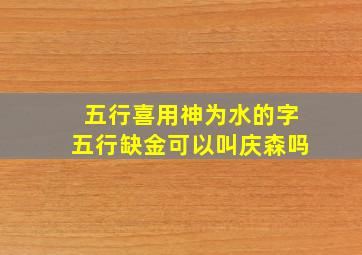 五行喜用神为水的字
五行缺金可以叫庆森吗